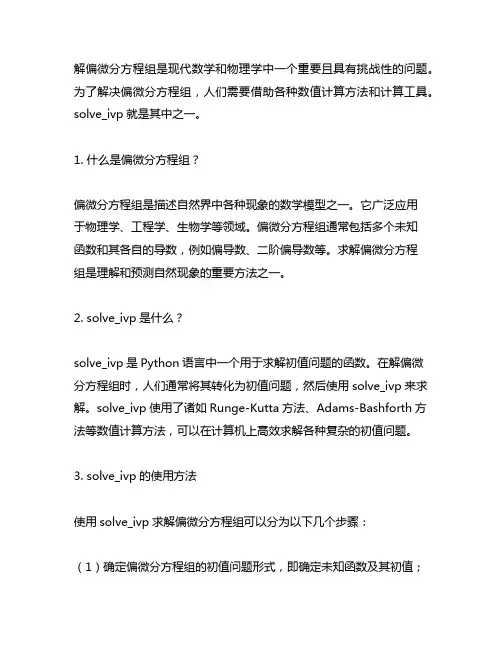 解偏微分方程组是现代数学和物理学中一个重要且具有挑战性的问题。为了解决偏微分方程组，人们需要借助各种数值计算方法和计算工具。solve_ivp 就是其中之一。

1. 什么是偏微分方程组？

偏微分方程组是描述自然界中各种现象的数学模型之一。它广泛应用于物理学、工程学、生物学等领域。偏微分方程组通常包括多个未知函数和其各自的导数，例如偏导数、二阶偏导数等。求解偏微分方程组是理解和预测自然现象的重要方法之一。

2. solve_ivp 是什么？

solve_ivp 是 Python 语言中一个用于求解初值问题的函数。在解偏微分方程组时，人们通常将其转化为初值问题，然后使用 solve_ivp 来求解。solve_ivp 使用了诸如 Runge-Kutta 方法、Adams-Bashforth 方法等数值计算方法，可以在计算机上高效求解各种复杂的初值问题。

3. solve_ivp 的使用方法

使用 solve_ivp 求解偏微分方程组可以分为以下几个步骤：

（1）确定偏微分方程组的初值问题形式，即确定未知函数及其初值；